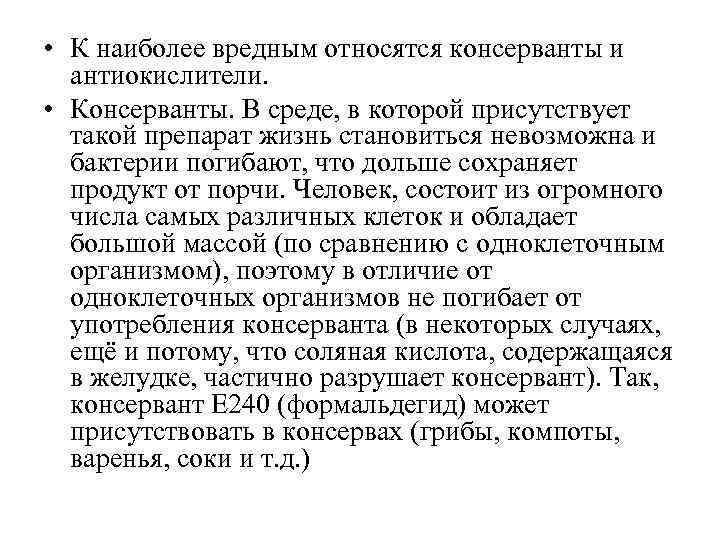 • К наиболее вредным относятся консерванты и антиокислители.

• Консерванты. В среде, в которой присутствует такой препарат жизнь становиться невозможна и бактерии погибают, что дольше сохраняет продукт от порчи. Человек, состоит из огромного числа самых различных клеток и обладает большой массой (по сравнению с одноклеточным организмом), поэтому в отличие от одноклеточных организмов не погибает от употребления консерванта (в некоторых случаях, ещё и потому, что соляная кислота, содержащаяся в желудке, частично разрушает консервант). Так, консервант Е240 (формальдегид) может присутствовать в консервах (грибы, компоты, варенья, соки и т.д.)